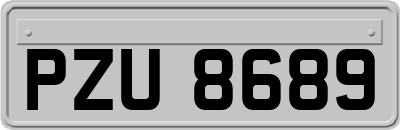 PZU 8689